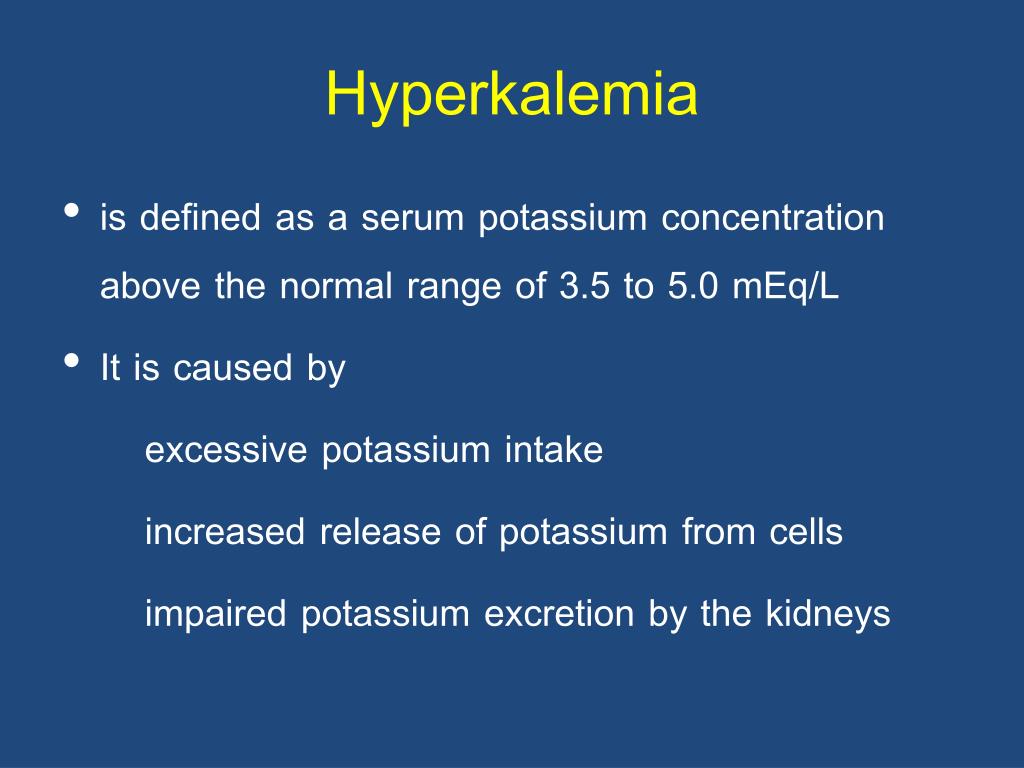 Hyperkalemia

• is defined as a serum potassium concentration above the normal range of 3.5 to 5.0 mEq/L

• It is caused by

excessive potassium intake

increased release of potassium from cells

impaired potassium excretion by the kidneys